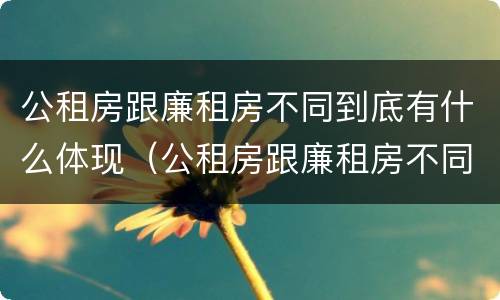 公租房跟廉租房不同到底有什么体现（公租房跟廉租房不同